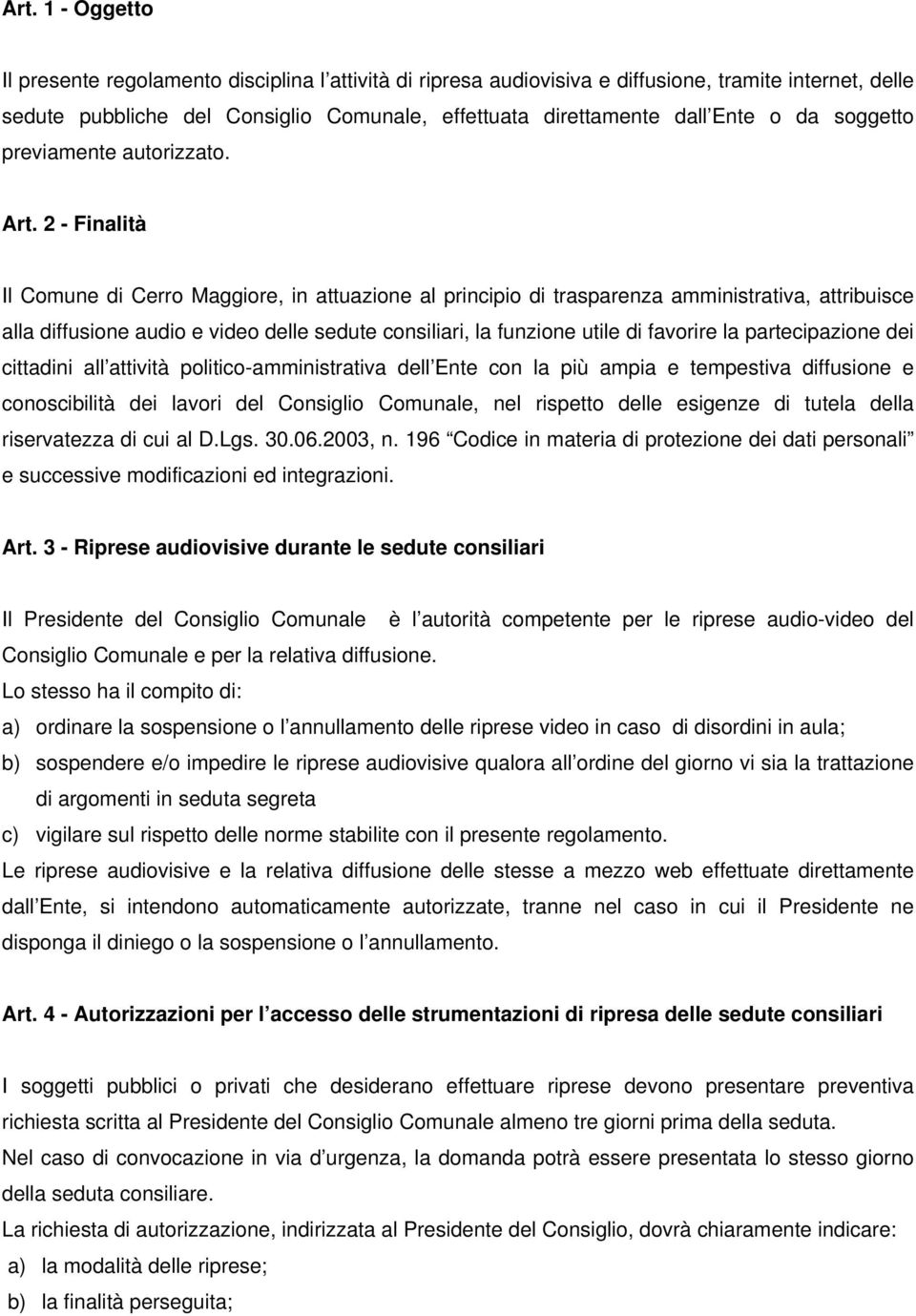 Art. 1 - Oggetto

Il presente regolamento disciplina l attività di ripresa audiovisiva e diffusione, tramite internet, delle sedute pubbliche del Consiglio Comunale, effettuata direttamente dall Ente o da soggetto previamente autorizzato.

Art. 2 - Finalità

Il Comune di Cerro Maggiore, in attuazione al principio di trasparenza amministrativa, attribuisce alla diffusione audio e video delle sedute consiliari, la funzione utile di favorire la partecipazione dei cittadini all attività politico-amministrativa dell Ente con la più ampia e tempestiva diffusione e conoscibilità dei lavori del Consiglio Comunale, nel rispetto delle esigenze di tutela della riservatezza di cui al D.Lgs. 30.06.2003, n. 196 Codice in materia di protezione dei dati personali e successive modificazioni ed integrazioni.

Art. 3 - Riprese audiovisive durante le sedute consiliari

Il Presidente del Consiglio Comunale è l autorità competente per le riprese audio-video del Consiglio Comunale e per la relativa diffusione.
Lo stesso ha il compito di:
a) ordinare la sospensione o l annullamento delle riprese video in caso di disordini in aula;
b) sospendere e/o impedire le riprese audiovisive qualora all ordine del giorno vi sia la trattazione di argomenti in seduta segreta
c) vigilare sul rispetto delle norme stabilite con il presente regolamento.
Le riprese audiovisive e la relativa diffusione delle stesse a mezzo web effettuate direttamente dall Ente, si intendono automaticamente autorizzate, tranne nel caso in cui il Presidente ne disponga il diniego o la sospensione o l annullamento.

Art. 4 - Autorizzazioni per l accesso delle strumentazioni di ripresa delle sedute consiliari

I soggetti pubblici o privati che desiderano effettuare riprese devono presentare preventiva richiesta scritta al Presidente del Consiglio Comunale almeno tre giorni prima della seduta.
Nel caso di convocazione in via d urgenza, la domanda potrà essere presentata lo stesso giorno della seduta consiliare.
La richiesta di autorizzazione, indirizzata al Presidente del Consiglio, dovrà chiaramente indicare:
a) la modalità delle riprese;
b) la finalità perseguita;